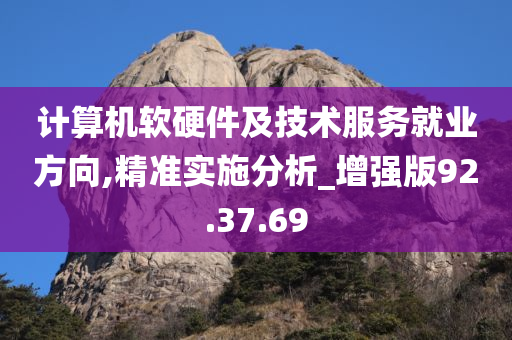 计算机软硬件及技术服务就业方向,精准实施分析_增强版92.37.69